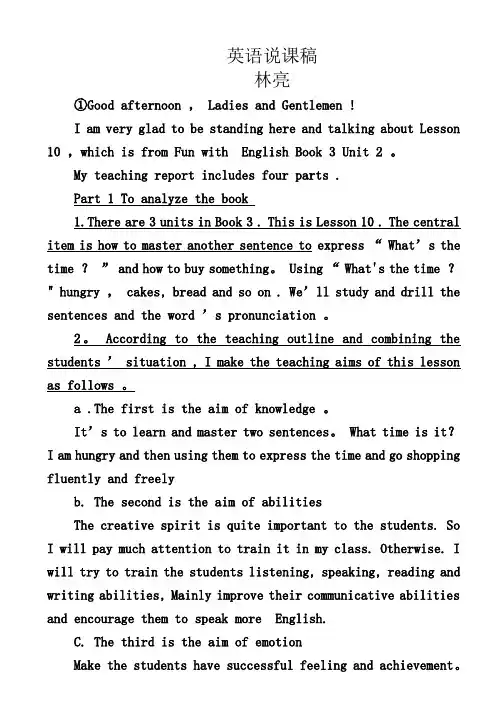 英语说课稿
林亮

①Good afternoon , Ladies and Gentlemen !

I am very glad to be standing here and talking about Lesson 10 , which is from Fun with English Book 3 Unit 2 。

My teaching report includes four parts .

Part 1 To analyze the book

1. There are 3 units in Book 3 . This is Lesson 10 . The central item is how to master another sentence to express “ What’ s the time ? ” and how to buy something。 Using “ What's the time ? " hungry , cakes, bread and so on . We’ ll study and drill the sentences and the word ’ s pronunciation 。

2。 According to the teaching outline and combining the students ’ situation , I make the teaching aims of this lesson as follows 。

a .The first is the aim of knowledge 。

It’ s to learn and master two sentences。 What time is it? I am hungry and then using them to express the time and go shopping fluently and freely

b. The second is the aim of abilities

The creative spirit is quite important to the students. So I will pay much attention to train it in my class. Otherwise. I will try to train the students listening, speaking, reading and writing abilities, Mainly improve their communicative abilities and encourage them to speak more English.

C. The third is the aim of emotion

Make the students have successful feeling and achievement。